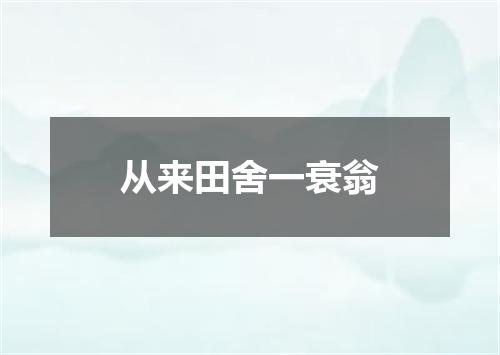 从来田舍一衰翁